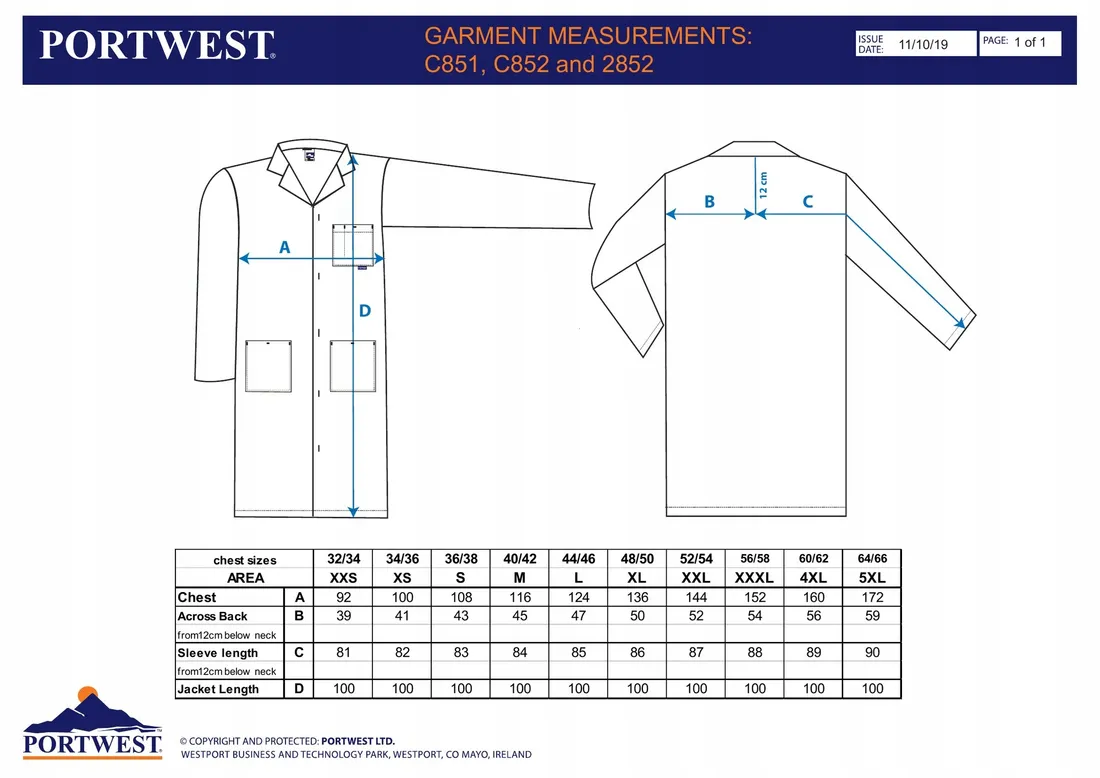 PORTWEST®

GARMENT MEASUREMENTS:
C851, C852 and 2852

ISSUE DATE: 11/10/19

PAGE: 1 of 1

A

D

B

12 cm

C

| chest sizes | | 32/34 | 34/36 | 36/38 | 40/42 | 44/46 | 48/50 | 52/54 | 56/58 | 60/62 | 64/66 |
|---|---|---|---|---|---|---|---|---|---|---|---|
| AREA | | XXS | XS | S | M | L | XL | XXL | XXXL | 4XL | 5XL |
| Chest | A | 92 | 100 | 108 | 116 | 124 | 136 | 144 | 152 | 160 | 172 |
| Across Back | B | 39 | 41 | 43 | 45 | 47 | 50 | 52 | 54 | 56 | 59 |
| from12cm below neck | | | | | | | | | | | |
| Sleeve length | C | 81 | 82 | 83 | 84 | 85 | 86 | 87 | 88 | 89 | 90 |
| from12cm below neck | | | | | | | | | | | |
| Jacket Length | D | 100 | 100 | 100 | 100 | 100 | 100 | 100 | 100 | 100 | 100 |

PORTWEST®

© COPYRIGHT AND PROTECTED: PORTWEST LTD.
WESTPORT BUSINESS AND TECHNOLOGY PARK, WESTPORT, CO MAYO, IRELAND